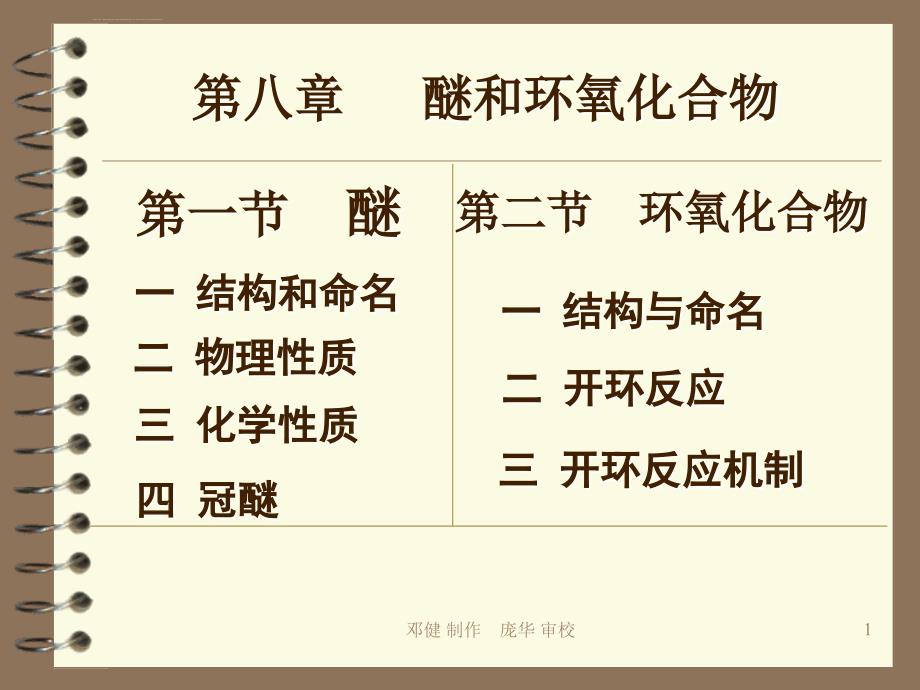 第八章　醚和环氧化合物

第一节　醚

一 结构和命名
二 物理性质
三 化学性质
四 冠醚

第二节　环氧化合物

一 结构与命名
二 开环反应
三 开环反应机制

邓健 制作　庞华 审校

1